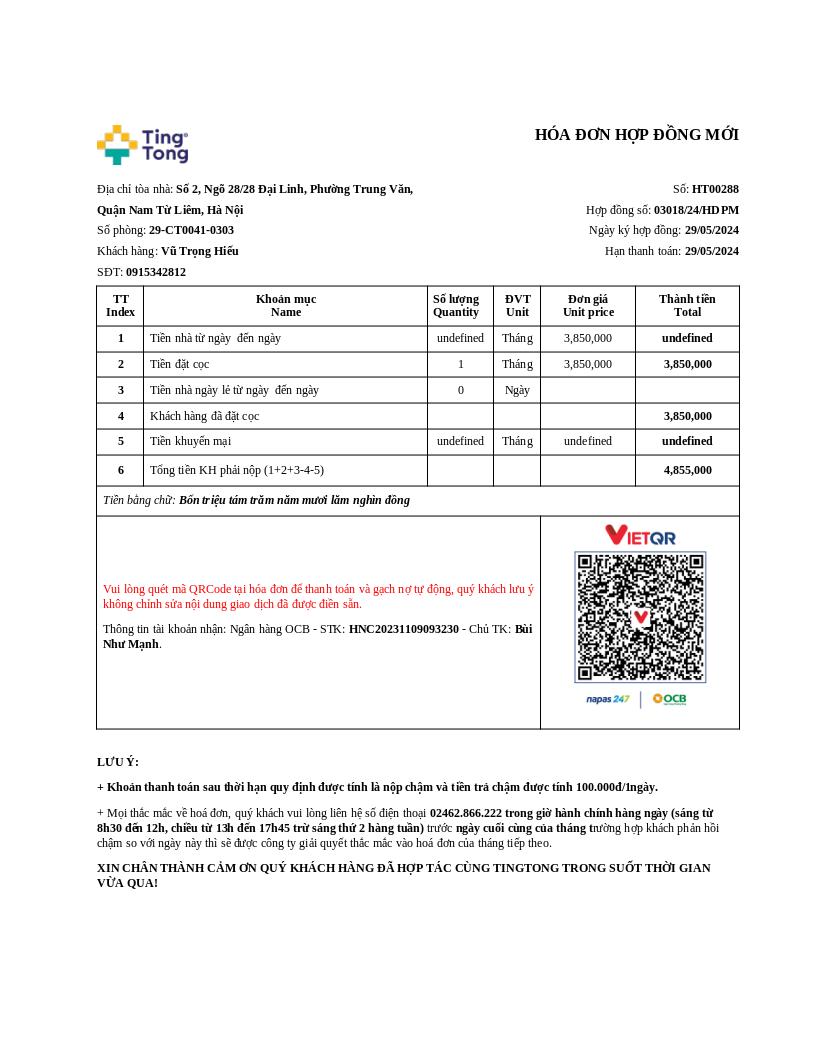 Ting Tong

HÓA ĐƠN HỢP ĐỒNG MỚI

Địa chỉ tòa nhà: Số 2, Ngõ 28/28 Đại Linh, Phường Trung Văn, Quận Nam Từ Liêm, Hà Nội
Số phòng: 29-CT0041-0303
Khách hàng: Vũ Trọng Hiếu
SĐT: 0915342812

Số: HT00288
Hợp đồng số: 03018/24/HDPM
Ngày ký hợp đồng: 29/05/2024
Hạn thanh toán: 29/05/2024

| TT Index | Khoản mục Name | Số lượng Quantity | ĐVT Unit | Đơn giá Unit price | Thành tiền Total |
|---|---|---|---|---|---|
| 1 | Tiền nhà từ ngày đến ngày | undefined | Tháng | 3,850,000 | undefined |
| 2 | Tiền đặt cọc | 1 | Tháng | 3,850,000 | 3,850,000 |
| 3 | Tiền nhà ngày lẻ từ ngày đến ngày | 0 | Ngày | | |
| 4 | Khách hàng đã đặt cọc | | | | 3,850,000 |
| 5 | Tiền khuyến mại | undefined | Tháng | undefined | undefined |
| 6 | Tổng tiền KH phải nộp (1+2+3-4-5) | | | | 4,855,000 |

Tiền bằng chữ: Bốn triệu tám trăm năm mươi lăm nghìn đồng

Vui lòng quét mã QRCode tại hóa đơn để thanh toán và gạch nợ tự động, quý khách lưu ý không chỉnh sửa nội dung giao dịch đã được điền sẵn.

Thông tin tài khoản nhận: Ngân hàng OCB - STK: HNC20231109093230 - Chủ TK: Bùi Như Mạnh.

VIETQR
napas 247 | OCB

LƯU Ý:

+ Khoản thanh toán sau thời hạn quy định được tính là nộp chậm và tiền trả chậm được tính 100.000đ/1ngày.

+ Mọi thắc mắc về hoá đơn, quý khách vui lòng liên hệ số điện thoại 02462.866.222 trong giờ hành chính hàng ngày (sáng từ 8h30 đến 12h, chiều từ 13h đến 17h45 trừ sáng thứ 2 hàng tuần) trước ngày cuối cùng của tháng trường hợp khách phản hồi chậm so với ngày này thì sẽ được công ty giải quyết thắc mắc vào hoá đơn của tháng tiếp theo.

XIN CHÂN THÀNH CẢM ƠN QUÝ KHÁCH HÀNG ĐÃ HỢP TÁC CÙNG TINGTONG TRONG SUỐT THỜI GIAN VỪA QUA!